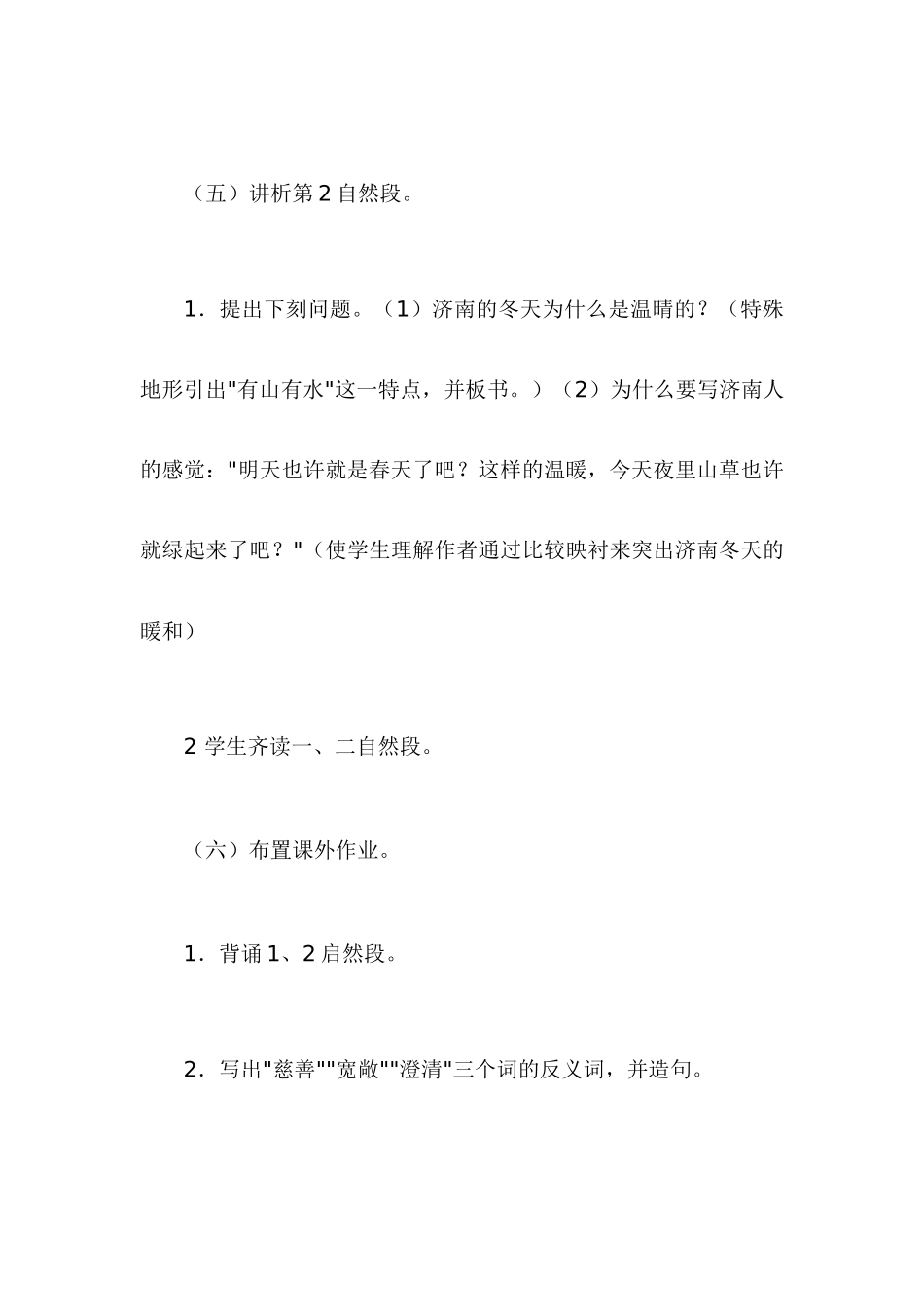 （五）讲析第 2 自然段。

1．提出下刻问题。（1）济南的冬天为什么是温晴的？（特殊地形引出"有山有水"这一特点，并板书。）（2）为什么要写济南人的感觉："明天也许就是春天了吧？这样的温暖，今天夜里山草也许就绿起来了吧？"（使学生理解作者通过比较映衬来突出济南冬天的暖和）

2 学生齐读一、二自然段。

（六）布置课外作业。

1．背诵 1、2 启然段。

2．写出"慈善""宽敞""澄清"三个词的反义词，并造句。